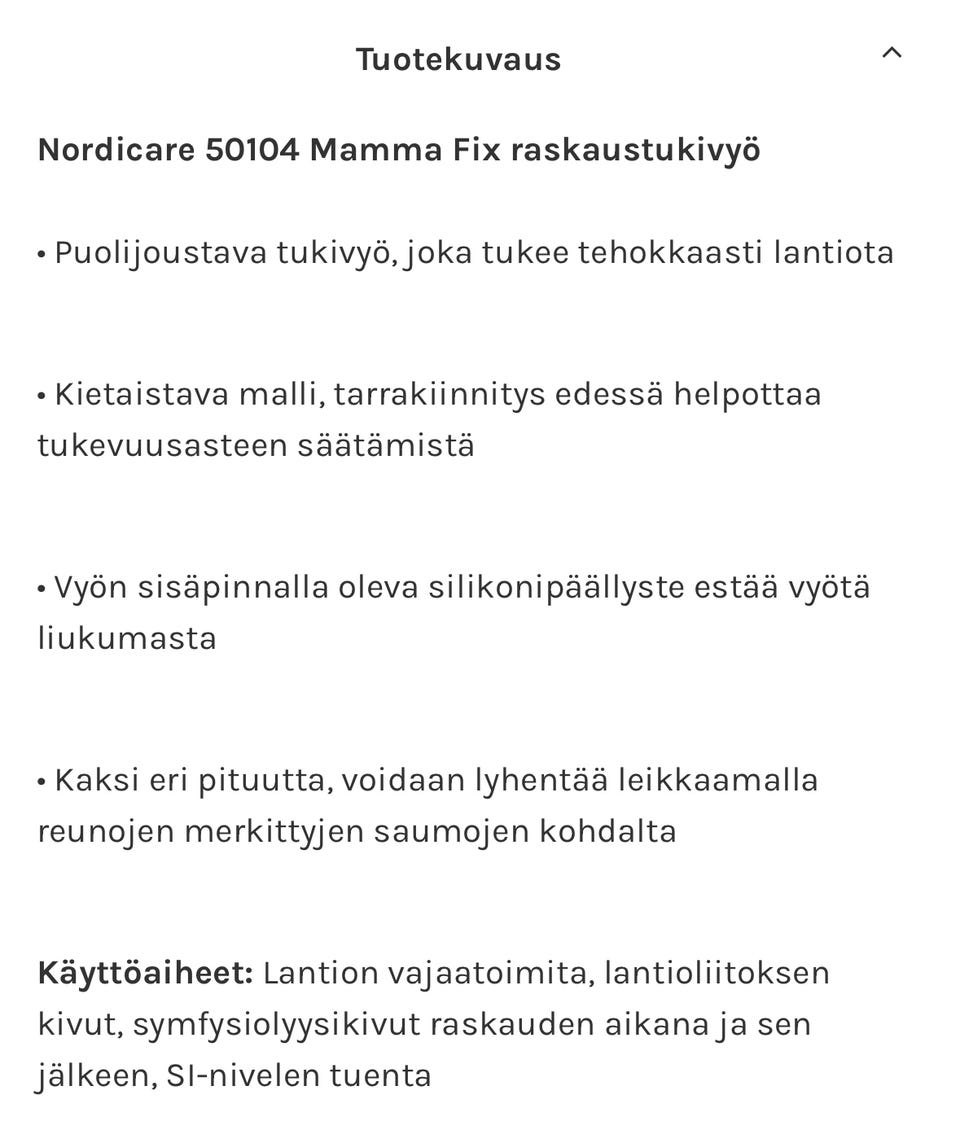 Tuotekuvaus

Nordicare 50104 Mamma Fix raskaustukivyö

• Puolijoustava tukivyö, joka tukee tehokkaasti lantiota

• Kietaistava malli, tarrakiinnitys edessä helpottaa tukevuusasteen säätämistä

• Vyön sisäpinnalla oleva silikonipäällyste estää vyötä liukumasta

• Kaksi eri pituutta, voidaan lyhentää leikkaamalla reunojen merkittyjen saumojen kohdalta

Käyttöaiheet: Lantion vajaatoimita, lantioliitoksen kivut, symfysiolyysikivut raskauden aikana ja sen jälkeen, SI-nivelen tuenta